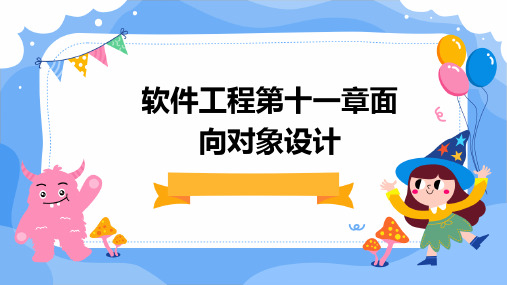 软件工程第十一章面向对象设计